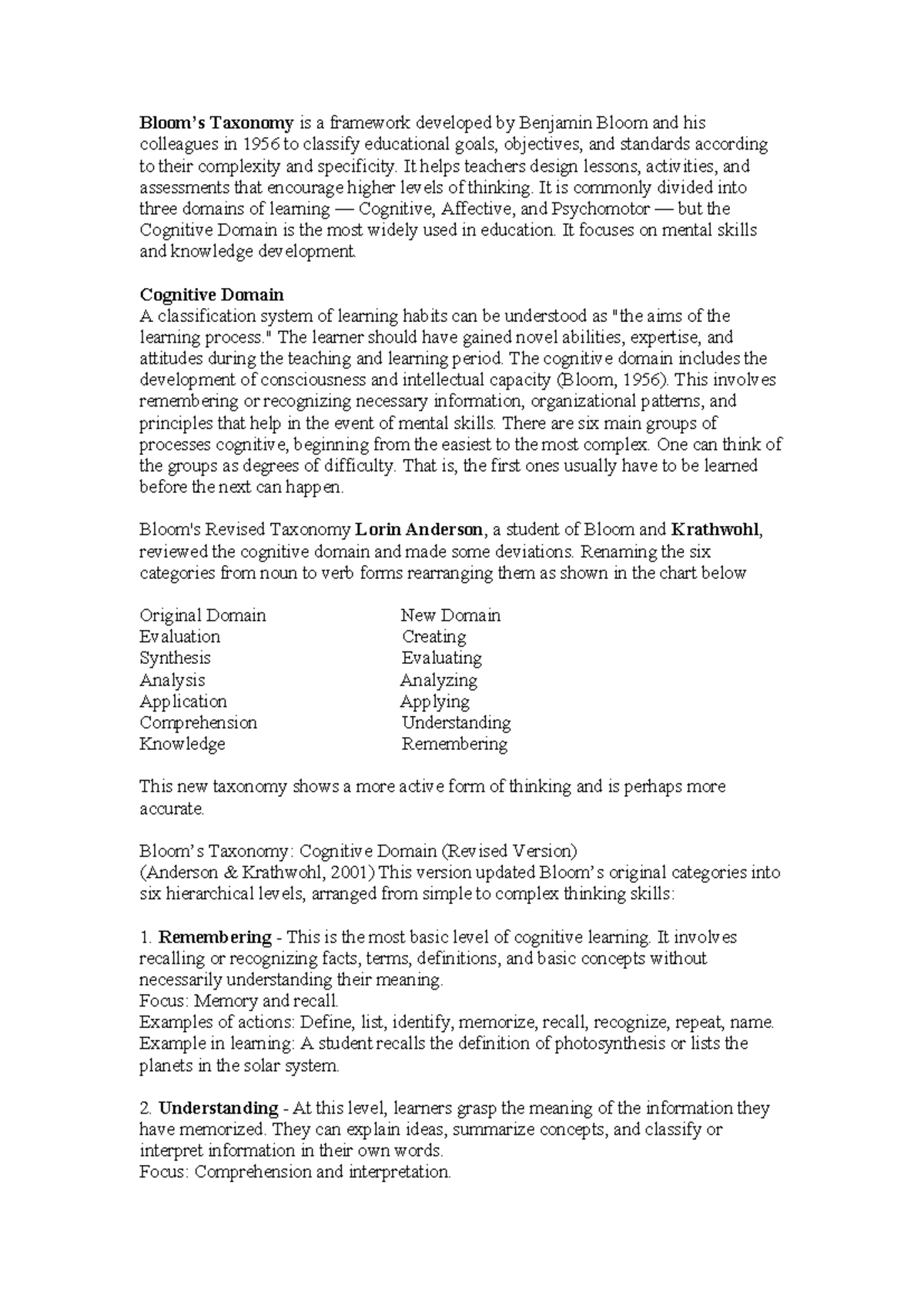 Bloom's Taxonomy is a framework developed by Benjamin Bloom and his colleagues in 1956 to classify educational goals, objectives, and standards according to their complexity and specificity. It helps teachers design lessons, activities, and assessments that encourage higher levels of thinking. It is commonly divided into three domains of learning — Cognitive, Affective, and Psychomotor — but the Cognitive Domain is the most widely used in education. It focuses on mental skills and knowledge development.

Cognitive Domain
A classification system of learning habits can be understood as "the aims of the learning process." The learner should have gained novel abilities, expertise, and attitudes during the teaching and learning period. The cognitive domain includes the development of consciousness and intellectual capacity (Bloom, 1956). This involves remembering or recognizing necessary information, organizational patterns, and principles that help in the event of mental skills. There are six main groups of processes cognitive, beginning from the easiest to the most complex. One can think of the groups as degrees of difficulty. That is, the first ones usually have to be learned before the next can happen.

Bloom's Revised Taxonomy Lorin Anderson, a student of Bloom and Krathwohl, reviewed the cognitive domain and made some deviations. Renaming the six categories from noun to verb forms rearranging them as shown in the chart below

| Original Domain | New Domain |
|---|---|
| Evaluation | Creating |
| Synthesis | Evaluating |
| Analysis | Analyzing |
| Application | Applying |
| Comprehension | Understanding |
| Knowledge | Remembering |

This new taxonomy shows a more active form of thinking and is perhaps more accurate.

Bloom's Taxonomy: Cognitive Domain (Revised Version)
(Anderson & Krathwohl, 2001) This version updated Bloom's original categories into six hierarchical levels, arranged from simple to complex thinking skills:

1. Remembering - This is the most basic level of cognitive learning. It involves recalling or recognizing facts, terms, definitions, and basic concepts without necessarily understanding their meaning.
Focus: Memory and recall.
Examples of actions: Define, list, identify, memorize, recall, recognize, repeat, name.
Example in learning: A student recalls the definition of photosynthesis or lists the planets in the solar system.

2. Understanding - At this level, learners grasp the meaning of the information they have memorized. They can explain ideas, summarize concepts, and classify or interpret information in their own words.
Focus: Comprehension and interpretation.